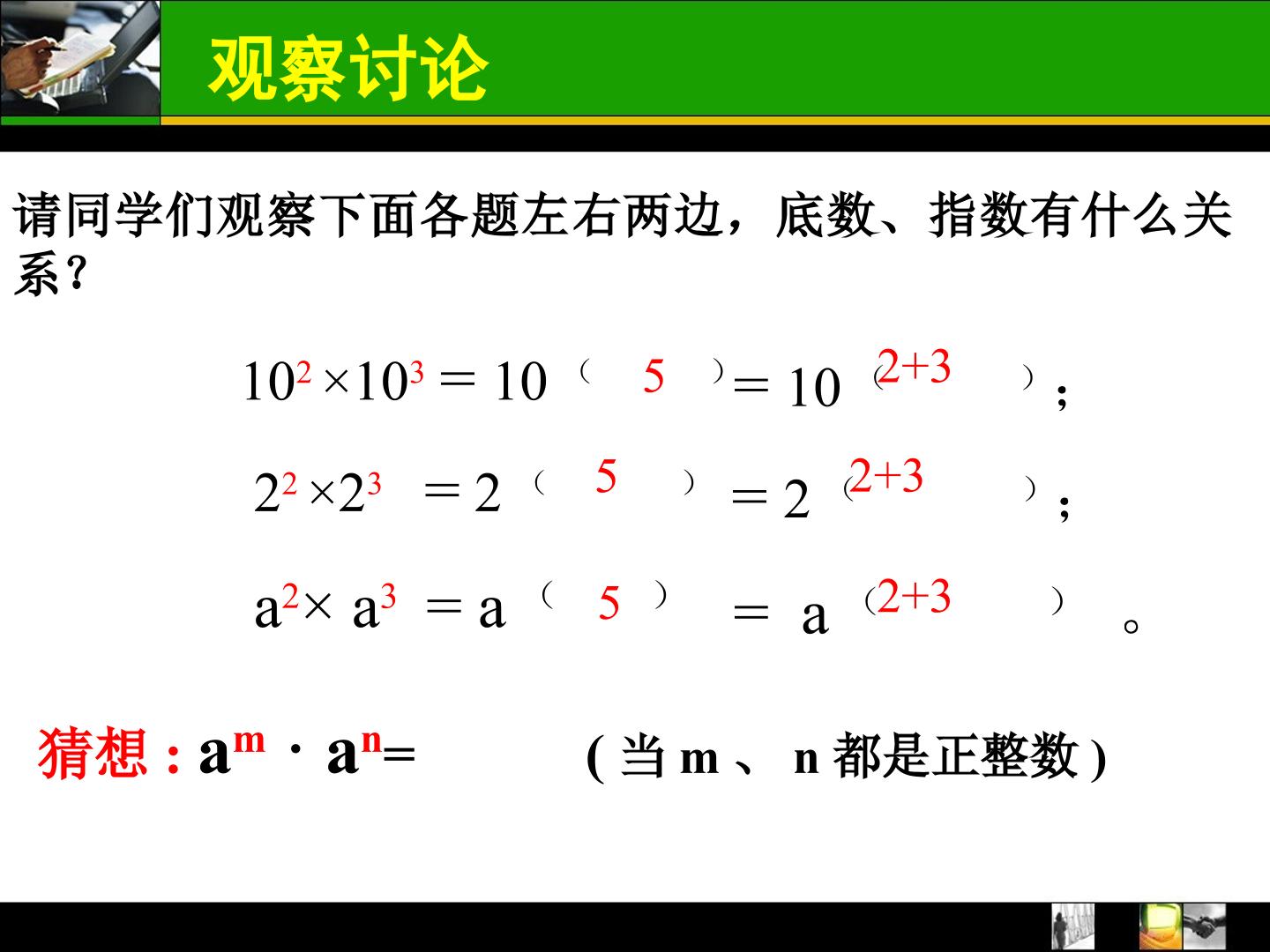 观察讨论

请同学们观察下面各题左右两边，底数、指数有什么关系？

$10^2 \times 10^3 = 10^{(5)} = 10^{(2+3)}$；

$2^2 \times 2^3 = 2^{(5)} = 2^{(2+3)}$；

$a^2 \times a^3 = a^{(5)} = a^{(2+3)}$。

猜想：$a^m \cdot a^n =$ (当m、n都是正整数)